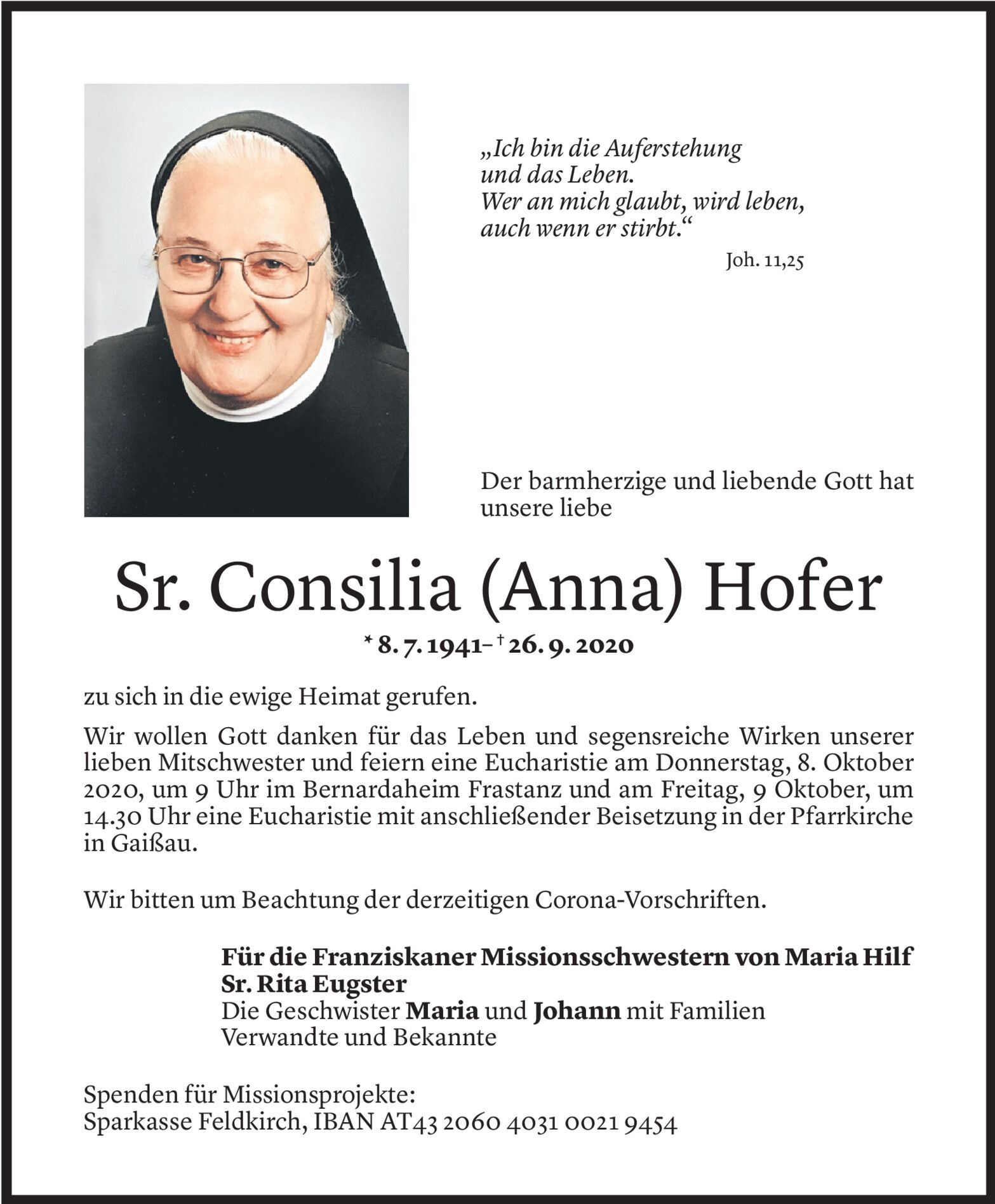 „Ich bin die Auferstehung und das Leben. Wer an mich glaubt, wird leben, auch wenn er stirbt.“

Joh. 11,25

Der barmherzige und liebende Gott hat unsere liebe

Sr. Consilia (Anna) Hofer

* 8. 7. 1941– † 26. 9. 2020

zu sich in die ewige Heimat gerufen.

Wir wollen Gott danken für das Leben und segensreiche Wirken unserer lieben Mitschwester und feiern eine Eucharistie am Donnerstag, 8. Oktober 2020, um 9 Uhr im Bernardaheim Frastanz und am Freitag, 9 Oktober, um 14.30 Uhr eine Eucharistie mit anschließender Beisetzung in der Pfarrkirche in Gaißau.

Wir bitten um Beachtung der derzeitigen Corona-Vorschriften.

Für die Franziskaner Missionsschwestern von Maria Hilf
Sr. Rita Eugster
Die Geschwister Maria und Johann mit Familien
Verwandte und Bekannte

Spenden für Missionsprojekte:
Sparkasse Feldkirch, IBAN AT43 2060 4031 0021 9454